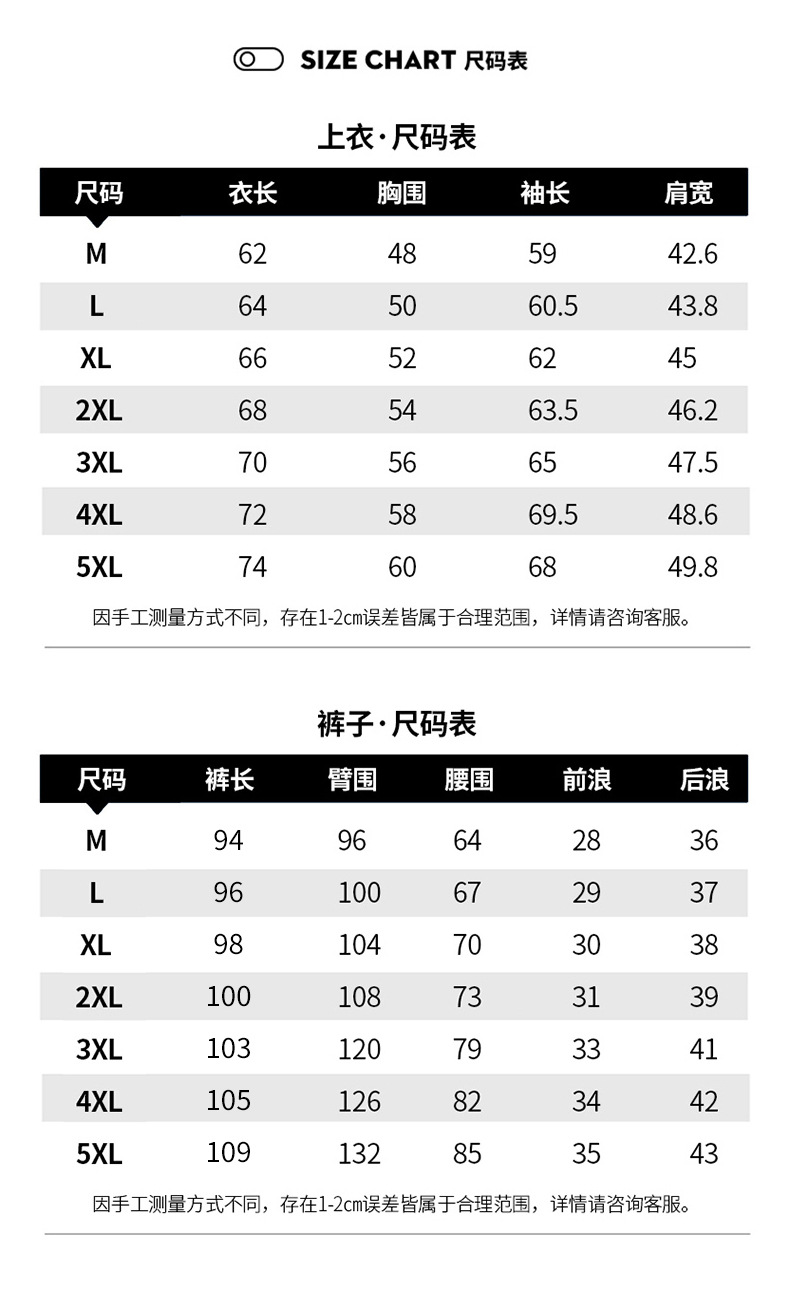 SIZE CHART 尺码表

上衣·尺码表

| 尺码 | 衣长 | 胸围 | 袖长 | 肩宽 |
|---|---|---|---|---|
| M | 62 | 48 | 59 | 42.6 |
| L | 64 | 50 | 60.5 | 43.8 |
| XL | 66 | 52 | 62 | 45 |
| 2XL | 68 | 54 | 63.5 | 46.2 |
| 3XL | 70 | 56 | 65 | 47.5 |
| 4XL | 72 | 58 | 69.5 | 48.6 |
| 5XL | 74 | 60 | 68 | 49.8 |

因手工测量方式不同，存在1-2cm误差皆属于合理范围，详情请咨询客服。

裤子·尺码表

| 尺码 | 裤长 | 臀围 | 腰围 | 前浪 | 后浪 |
|---|---|---|---|---|---|
| M | 94 | 96 | 64 | 28 | 36 |
| L | 96 | 100 | 67 | 29 | 37 |
| XL | 98 | 104 | 70 | 30 | 38 |
| 2XL | 100 | 108 | 73 | 31 | 39 |
| 3XL | 103 | 120 | 79 | 33 | 41 |
| 4XL | 105 | 126 | 82 | 34 | 42 |
| 5XL | 109 | 132 | 85 | 35 | 43 |

因手工测量方式不同，存在1-2cm误差皆属于合理范围，详情请咨询客服。